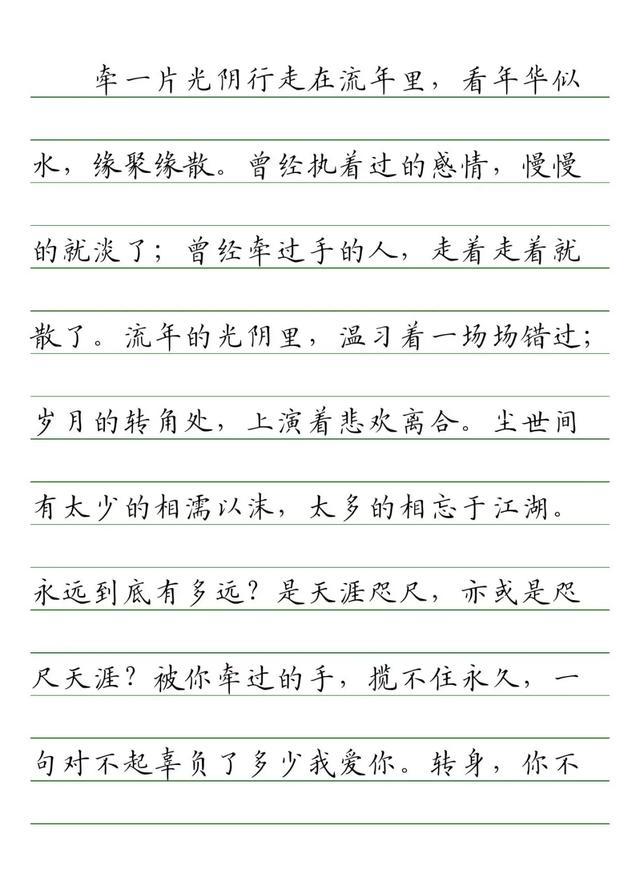 牵一片光阴行走在流年里，看年华似水，缘聚缘散。曾经执着过的感情，慢慢的就淡了；曾经牵过手的人，走着走着就散了。流年的光阴里，温习着一场场错过；岁月的转角处，上演着悲欢离合。尘世间有太少的相濡以沫，太多的相忘于江湖。永远到底有多远？是天涯咫尺，亦或是咫尺天涯？被你牵过的手，揽不住永久，一句对不起辜负了多少我爱你。转身，你不